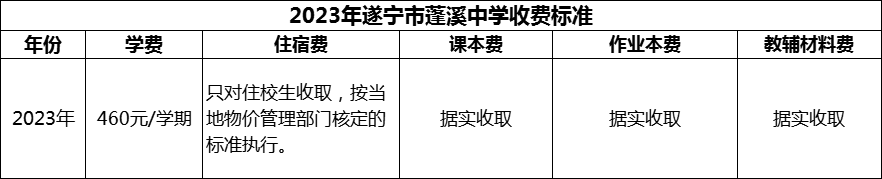 2023年遂宁市蓬溪中学收费标准

| 年份 | 学费 | 住宿费 | 课本费 | 作业本费 | 教辅材料费 |
|---|---|---|---|---|---|
| 2023年 | 460元/学期 | 只对住校生收取，按当地物价管理部门核定的标准执行。 | 据实收取 | 据实收取 | 据实收取 |